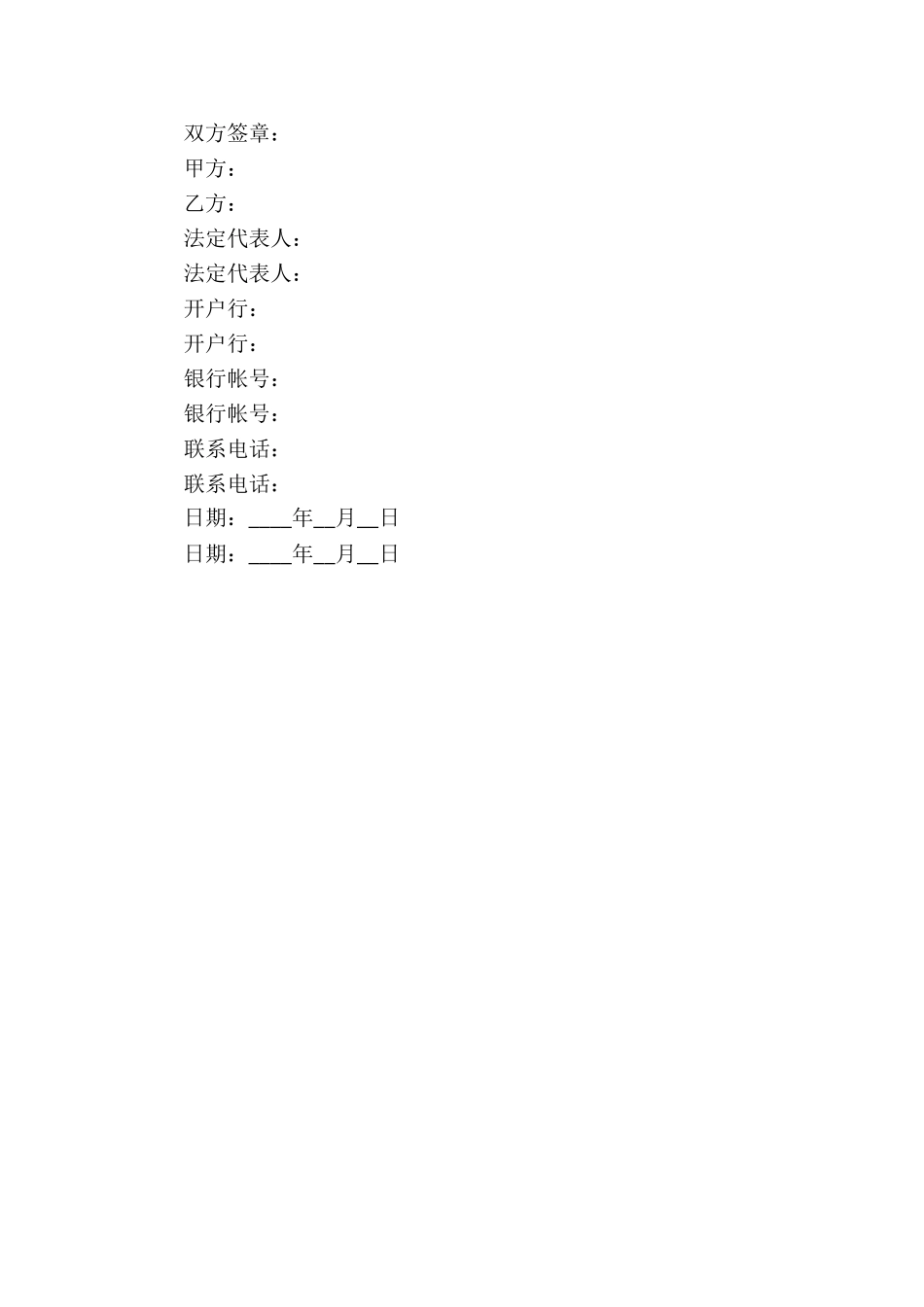 双方签章：
甲方：
乙方：
法定代表人：
法定代表人：
开户行：
开户行：
银行帐号：
银行帐号：
联系电话：
联系电话：
日期：____年__月__日
日期：____年__月__日